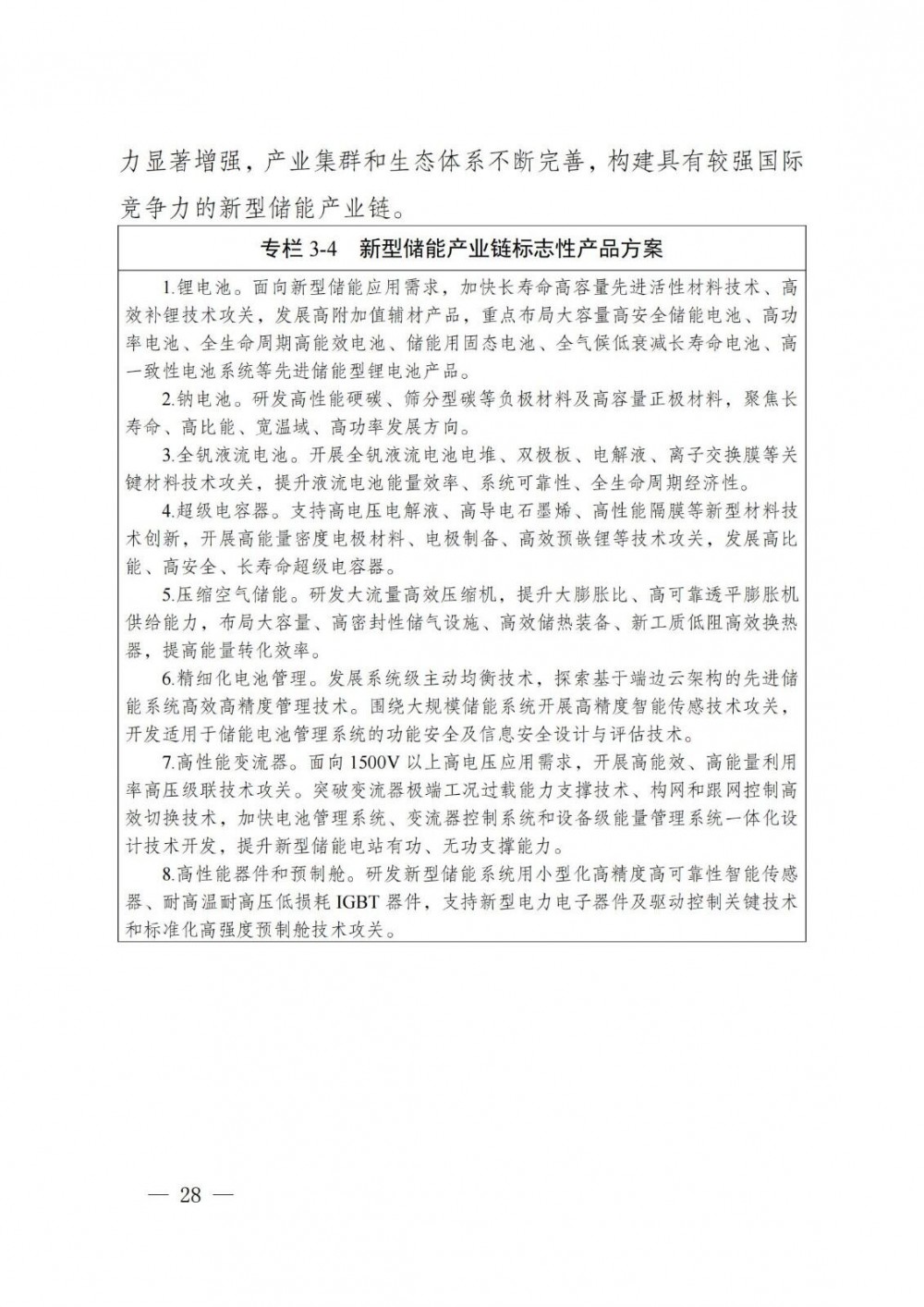 力显著增强，产业集群和生态体系不断完善，构建具有较强国际竞争力的新型储能产业链。

专栏 3-4 新型储能产业链标志性产品方案

1.锂电池。面向新型储能应用需求，加快长寿命高容量先进活性材料技术、高效补锂技术攻关，发展高附加值辅材产品，重点布局大容量高安全储能电池、高功率电池、全生命周期高能效电池、储能用固态电池、全气候低衰减长寿命电池、高一致性电池系统等先进储能型锂电池产品。

2.钠电池。研发高性能硬碳、筛分型碳等负极材料及高容量正极材料，聚焦长寿命、高比能、宽温域、高功率发展方向。

3.全钒液流电池。开展全钒液流电池电堆、双极板、电解液、离子交换膜等关键材料技术攻关，提升液流电池能量效率、系统可靠性、全生命周期经济性。

4.超级电容器。支持高电压电解液、高导电石墨烯、高性能隔膜等新型材料技术创新，开展高能量密度电极材料、电极制备、高效预嵌锂等技术攻关，发展高比能、高安全、长寿命超级电容器。

5.压缩空气储能。研发大流量高效压缩机，提升大膨胀比、高可靠透平膨胀机供给能力，布局大容量、高密封性储气设施、高效储热装备、新工质低阻高效换热器，提高能量转化效率。

6.精细化电池管理。发展系统级主动均衡技术，探索基于端边云架构的先进储能系统高效高精度管理技术。围绕大规模储能系统开展高精度智能传感技术攻关，开发适用于储能电池管理系统的功能安全及信息安全设计与评估技术。

7.高性能变流器。面向 1500V 以上高电压应用需求，开展高能效、高能量利用率高压级联技术攻关。突破变流器极端工况过载能力支撑技术、构网和跟网控制高效切换技术，加快电池管理系统、变流器控制系统和设备级能量管理系统一体化设计技术开发，提升新型储能电站有功、无功支撑能力。

8.高性能器件和预制舱。研发新型储能系统用小型化高精度高可靠性智能传感器、耐高温耐高压低损耗 IGBT 器件，支持新型电力电子器件及驱动控制关键技术和标准化高强度预制舱技术攻关。

— 28 —